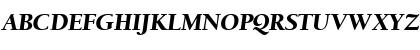 ABCDEFGHIJKLMNOPQRSTUVWXYZ